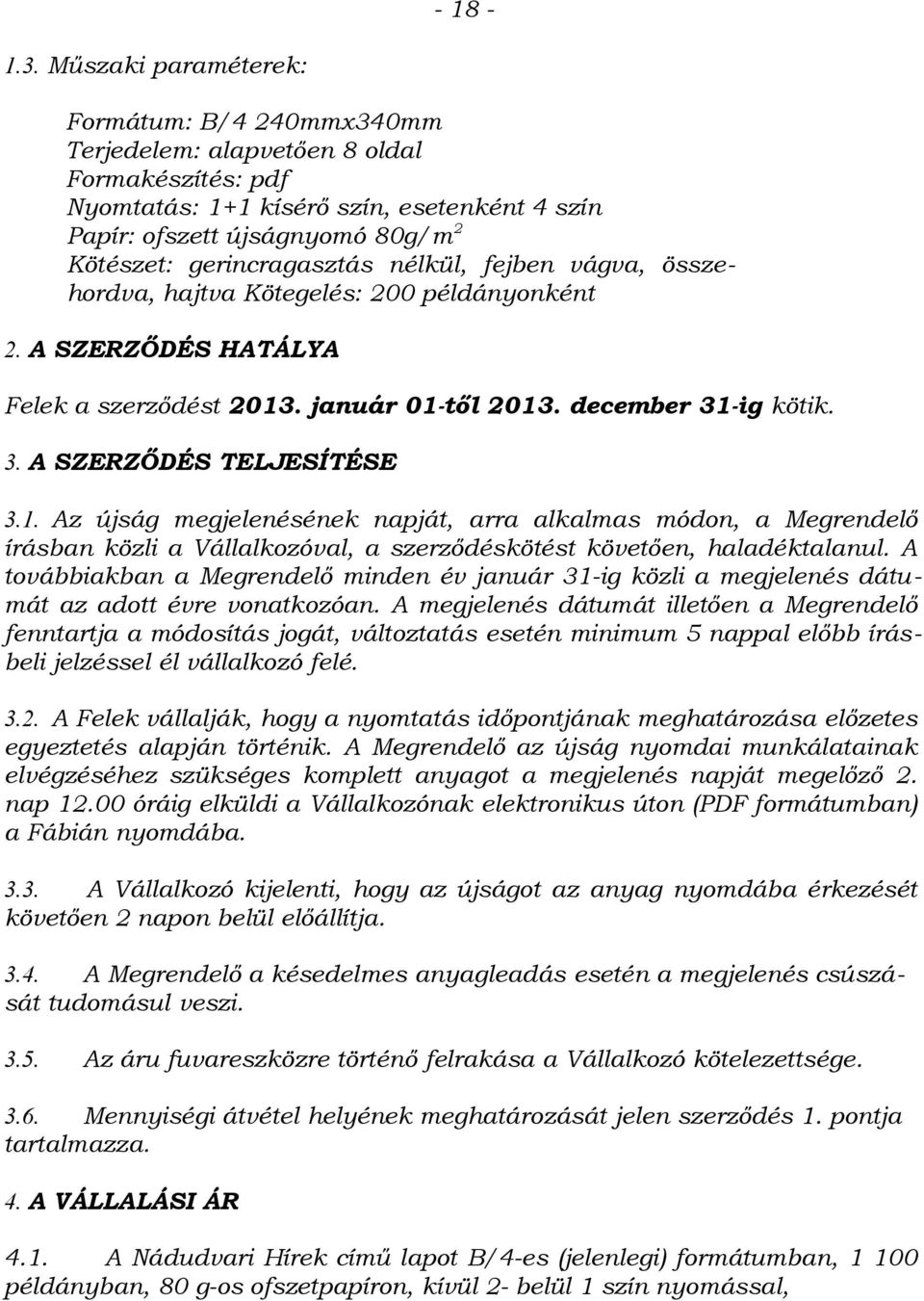 - 18 -

1.3. Műszaki paraméterek:

Formátum: B/4 240mmx340mm
Terjedelem: alapvetően 8 oldal
Formakészítés: pdf
Nyomtatás: 1+1 kísérő szín, esetenként 4 szín
Papír: ofszett újságnyomó 80g/m$^2$
Kötészet: gerincragasztás nélkül, fejben vágva, összehordva, hajtva Kötegelés: 200 példányonként

2. A SZERZŐDÉS HATÁLYA

Felek a szerződést 2013. január 01-től 2013. december 31-ig kötik.

3. A SZERZŐDÉS TELJESÍTÉSE

3.1. Az újság megjelenésének napját, arra alkalmas módon, a Megrendelő írásban közli a Vállalkozóval, a szerződéskötést követően, haladéktalanul. A továbbiakban a Megrendelő minden év január 31-ig közli a megjelenés dátumát az adott évre vonatkozóan. A megjelenés dátumát illetően a Megrendelő fenntartja a módosítás jogát, változtatás esetén minimum 5 nappal előbb írásbeli jelzéssel él vállalkozó felé.

3.2. A Felek vállalják, hogy a nyomtatás időpontjának meghatározása előzetes egyeztetés alapján történik. A Megrendelő az újság nyomdai munkálatainak elvégzéséhez szükséges komplett anyagot a megjelenés napját megelőző 2. nap 12.00 óráig elküldi a Vállalkozónak elektronikus úton (PDF formátumban) a Fábián nyomdába.

3.3. A Vállalkozó kijelenti, hogy az újságot az anyag nyomdába érkezését követően 2 napon belül előállítja.

3.4. A Megrendelő a késedelmes anyagleadás esetén a megjelenés csúszását tudomásul veszi.

3.5. Az áru fuvareszközre történő felrakása a Vállalkozó kötelezettsége.

3.6. Mennyiségi átvétel helyének meghatározását jelen szerződés 1. pontja tartalmazza.

4. A VÁLLALÁSI ÁR

4.1. A Nádudvari Hírek című lapot B/4-es (jelenlegi) formátumban, 1 100 példányban, 80 g-os ofszetpapíron, kívül 2- belül 1 szín nyomással,